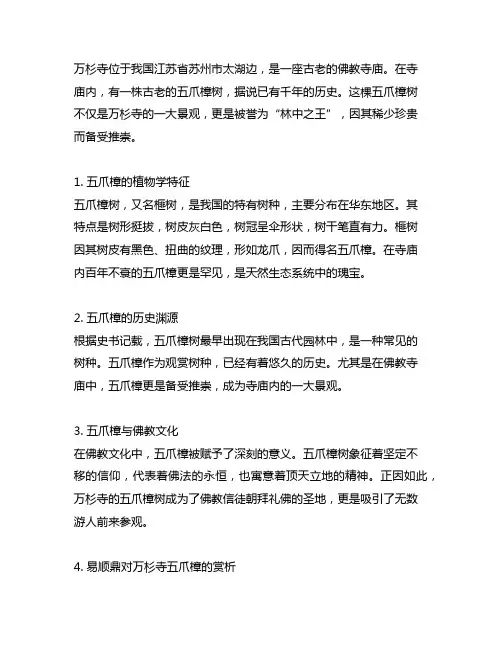 万杉寺位于我国江苏省苏州市太湖边，是一座古老的佛教寺庙。在寺庙内，有一株古老的五爪樟树，据说已有千年的历史。这棵五爪樟树不仅是万杉寺的一大景观，更是被誉为“林中之王”，因其稀少珍贵而备受推崇。

1. 五爪樟的植物学特征
五爪樟树，又名榧树，是我国的特有树种，主要分布在华东地区。其特点是树形挺拔，树皮灰白色，树冠呈伞形状，树干笔直有力。榧树因其树皮有黑色、扭曲的纹理，形如龙爪，因而得名五爪樟。在寺庙内百年不衰的五爪樟更是罕见，是天然生态系统中的瑰宝。

2. 五爪樟的历史渊源
根据史书记载，五爪樟树最早出现在我国古代园林中，是一种常见的树种。五爪樟作为观赏树种，已经有着悠久的历史。尤其是在佛教寺庙中，五爪樟更是备受推崇，成为寺庙内的一大景观。

3. 五爪樟与佛教文化
在佛教文化中，五爪樟被赋予了深刻的意义。五爪樟树象征着坚定不移的信仰，代表着佛法的永恒，也寓意着顶天立地的精神。正因如此，万杉寺的五爪樟树成为了佛教信徒朝拜礼佛的圣地，更是吸引了无数游人前来参观。

4. 易顺鼎对万杉寺五爪樟的赏析